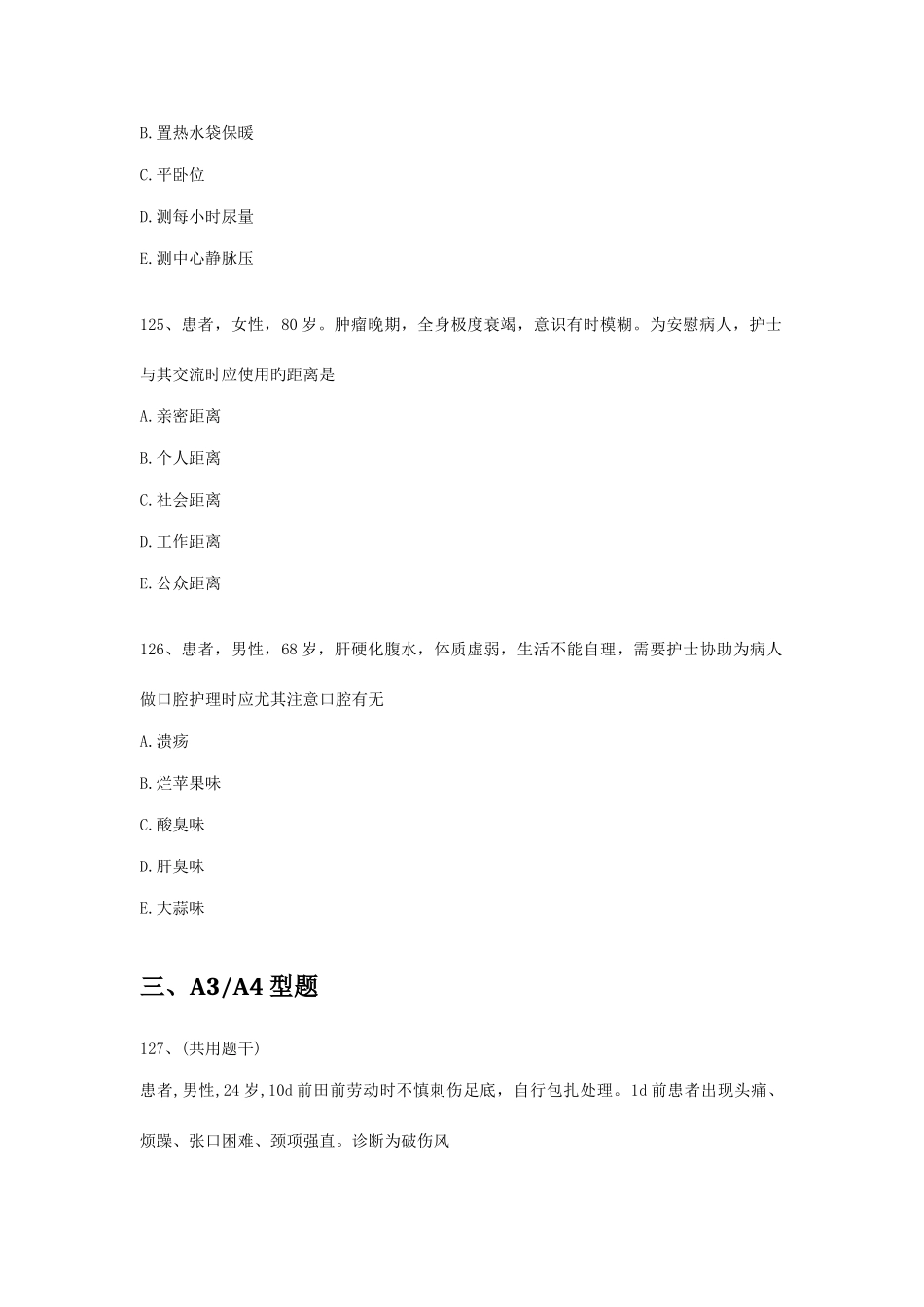 B.置热水袋保暖

C.平卧位

D.测每小时尿量

E.测中心静脉压

125、患者，女性，80岁。肿瘤晚期，全身极度衰竭，意识有时模糊。为安慰病人，护士与其交流时应使用旳距离是

A.亲密距离

B.个人距离

C.社会距离

D.工作距离

E.公众距离

126、患者，男性，68岁，肝硬化腹水，体质虚弱，生活不能自理，需要护士协助为病人做口腔护理时应尤其注意口腔有无

A.溃疡

B.烂苹果味

C.酸臭味

D.肝臭味

E.大蒜味

三、A3/A4型题

127、(共用题干)

患者,男性,24岁,10d前田前劳动时不慎刺伤足底，自行包扎处理。1d前患者出现头痛、烦躁、张口困难、颈项强直。诊断为破伤风